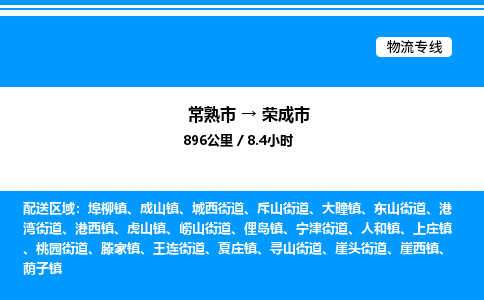 物流专线

常熟市 → 荣成市

896公里 / 8.4小时

配送区域：埠柳镇、成山镇、城西街道、斥山街道、大疃镇、东山街道、港湾街道、港西镇、虎山镇、崂山街道、俚岛镇、宁津街道、人和镇、上庄镇、桃园街道、滕家镇、王连街道、夏庄镇、寻山街道、崖头街道、崖西镇、荫子镇